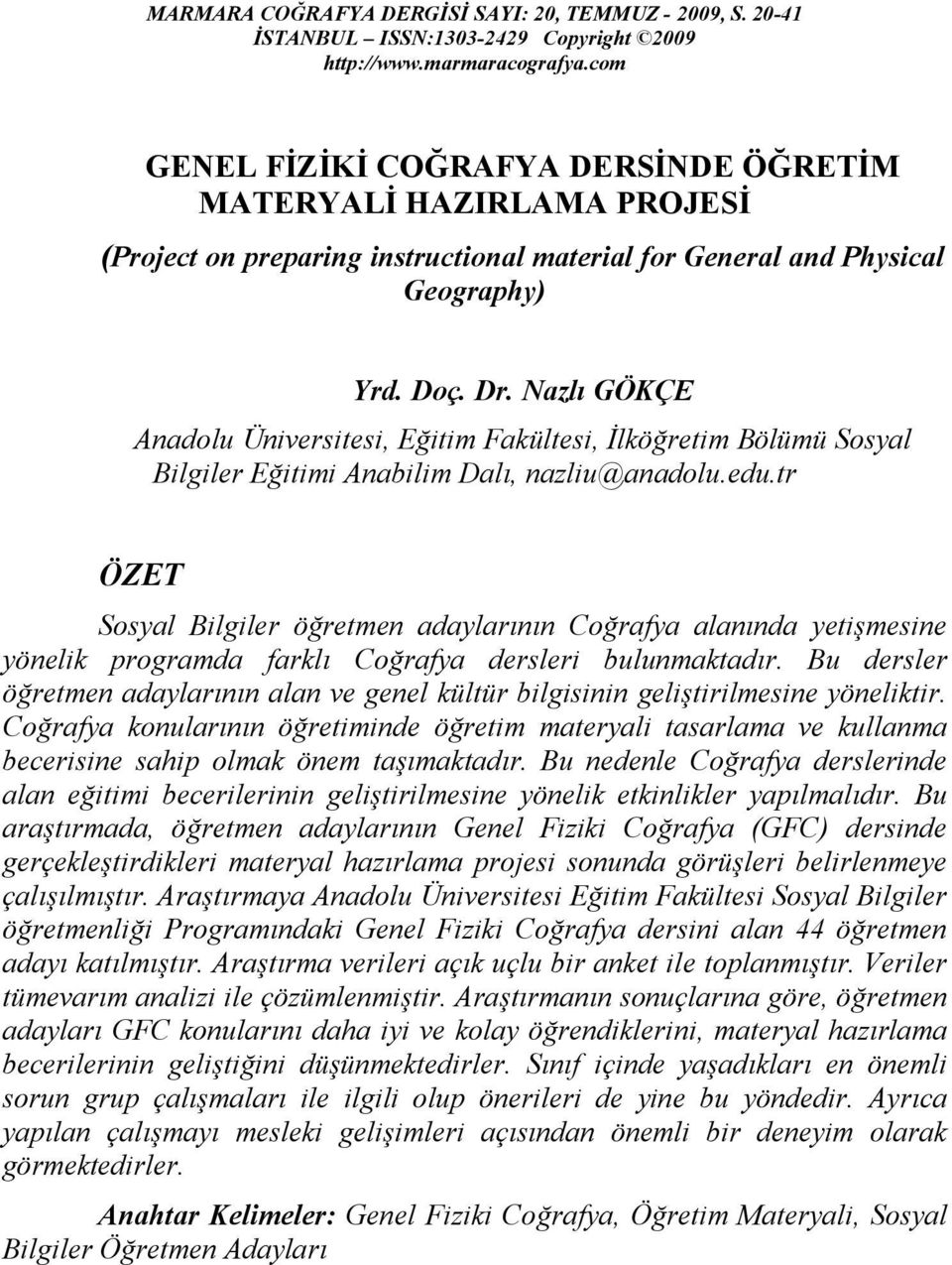 MARMARA COĞRAFYA DERGİSİ SAYI: 20, TEMMUZ - 2009, S. 20-41
İSTANBUL – ISSN:1303-2429 Copyright ©2009
http://www.marmaracografya.com

GENEL FİZİKİ COĞRAFYA DERSİNDE ÖĞRETİM MATERYALİ HAZIRLAMA PROJESİ

(Project on preparing instructional material for General and Physical Geography)

Yrd. Doç. Dr. Nazlı GÖKÇE
Anadolu Üniversitesi, Eğitim Fakültesi, İlköğretim Bölümü Sosyal Bilgiler Eğitimi Anabilim Dalı, nazliu@anadolu.edu.tr

ÖZET

Sosyal Bilgiler öğretmen adaylarının Coğrafya alanında yetişmesine yönelik programda farklı Coğrafya dersleri bulunmaktadır. Bu dersler öğretmen adaylarının alan ve genel kültür bilgisinin geliştirilmesine yöneliktir. Coğrafya konularının öğretiminde öğretim materyali tasarlama ve kullanma becerisine sahip olmak önem taşımaktadır. Bu nedenle Coğrafya derslerinde alan eğitimi becerilerinin geliştirilmesine yönelik etkinlikler yapılmalıdır. Bu araştırmada, öğretmen adaylarının Genel Fiziki Coğrafya (GFC) dersinde gerçekleştirdikleri materyal hazırlama projesi sonunda görüşleri belirlenmeye çalışılmıştır. Araştırmaya Anadolu Üniversitesi Eğitim Fakültesi Sosyal Bilgiler öğretmenliği Programındaki Genel Fiziki Coğrafya dersini alan 44 öğretmen adayı katılmıştır. Araştırma verileri açık uçlu bir anket ile toplanmıştır. Veriler tümevarım analizi ile çözümlenmiştir. Araştırmanın sonuçlarına göre, öğretmen adayları GFC konularını daha iyi ve kolay öğrendiklerini, materyal hazırlama becerilerinin geliştiğini düşünmektedirler. Sınıf içinde yaşadıkları en önemli sorun grup çalışmaları ile ilgili olup önerileri de yine bu yöndedir. Ayrıca yapılan çalışmayı mesleki gelişimleri açısından önemli bir deneyim olarak görmektedirler.

Anahtar Kelimeler: Genel Fiziki Coğrafya, Öğretim Materyali, Sosyal Bilgiler Öğretmen Adayları